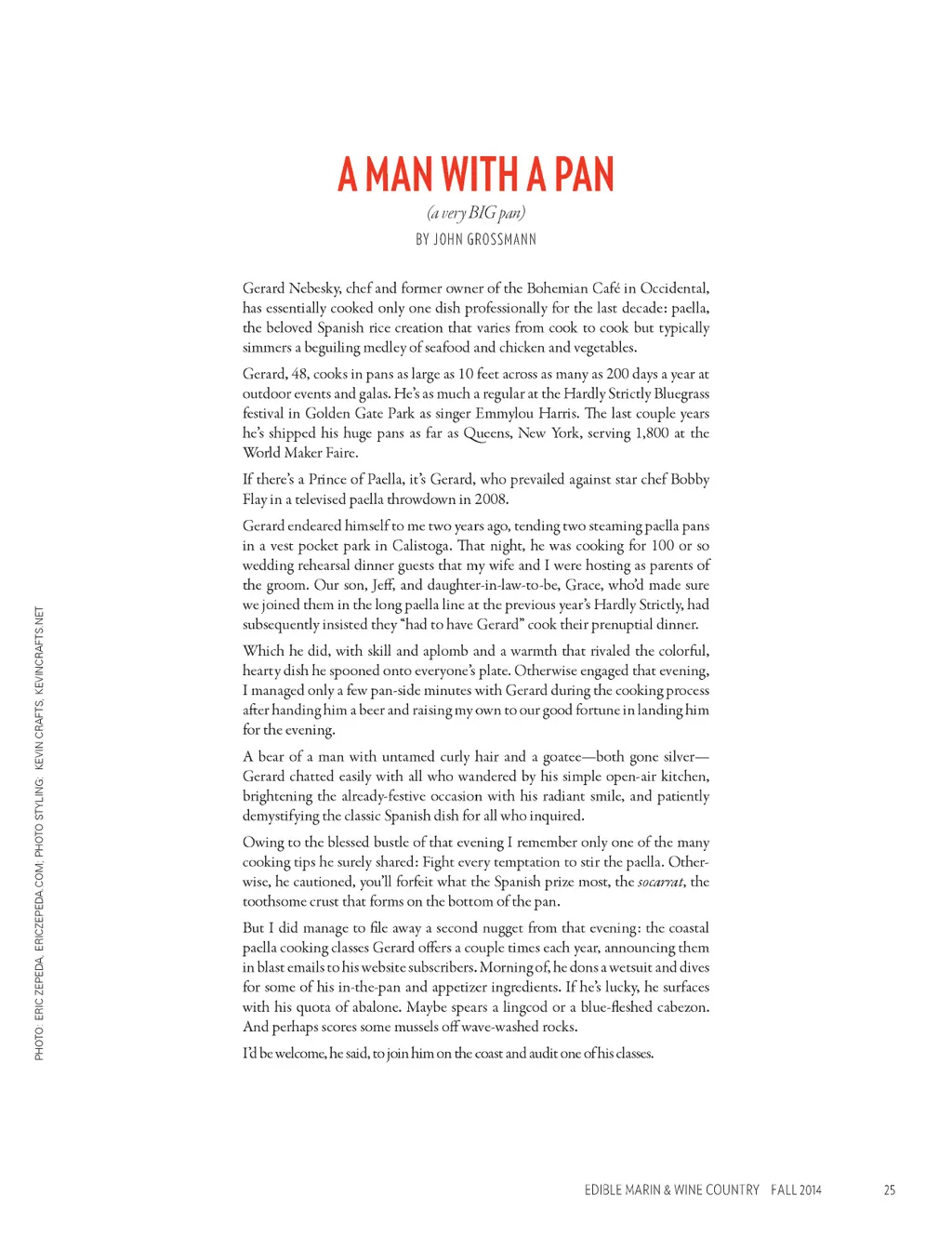 A MAN WITH A PAN

(a very BIG pan)

BY JOHN GROSSMANN

Gerard Nebesky, chef and former owner of the Bohemian Café in Occidental, has essentially cooked only one dish professionally for the last decade: paella, the beloved Spanish rice creation that varies from cook to cook but typically simmers a beguiling medley of seafood and chicken and vegetables.

Gerard, 48, cooks in pans as large as 10 feet across as many as 200 days a year at outdoor events and galas. He's as much a regular at the Hardly Strictly Bluegrass festival in Golden Gate Park as singer Emmylou Harris. The last couple years he's shipped his huge pans as far as Queens, New York, serving 1,800 at the World Maker Faire.

If there's a Prince of Paella, it's Gerard, who prevailed against star chef Bobby Flay in a televised paella throwdown in 2008.

Gerard endeared himself to me two years ago, tending two steaming paella pans in a vest pocket park in Calistoga. That night, he was cooking for 100 or so wedding rehearsal dinner guests that my wife and I were hosting as parents of the groom. Our son, Jeff, and daughter-in-law-to-be, Grace, who'd made sure we joined them in the long paella line at the previous year's Hardly Strictly, had subsequently insisted they "had to have Gerard" cook their prenuptial dinner.

Which he did, with skill and aplomb and a warmth that rivaled the colorful, hearty dish he spooned onto everyone's plate. Otherwise engaged that evening, I managed only a few pan-side minutes with Gerard during the cooking process after handing him a beer and raising my own to our good fortune in landing him for the evening.

A bear of a man with untamed curly hair and a goatee—both gone silver—Gerard chatted easily with all who wandered by his simple open-air kitchen, brightening the already-festive occasion with his radiant smile, and patiently demystifying the classic Spanish dish for all who inquired.

Owing to the blessed bustle of that evening I remember only one of the many cooking tips he surely shared: Fight every temptation to stir the paella. Otherwise, he cautioned, you'll forfeit what the Spanish prize most, the socarrat, the toothsome crust that forms on the bottom of the pan.

But I did manage to file away a second nugget from that evening: the coastal paella cooking classes Gerard offers a couple times each year, announcing them in blast emails to his website subscribers. Morning of, he dons a wetsuit and dives for some of his in-the-pan and appetizer ingredients. If he's lucky, he surfaces with his quota of abalone. Maybe spears a lingcod or a blue-fleshed cabezon. And perhaps scores some mussels off wave-washed rocks.

I'd be welcome, he said, to join him on the coast and audit one of his classes.

PHOTO: ERIC ZEPEDA, ERICZEPEDA.COM; PHOTO STYLING: KEVIN CRAFTS, KEVINCRAFTS.NET

EDIBLE MARIN & WINE COUNTRY FALL 2014 25